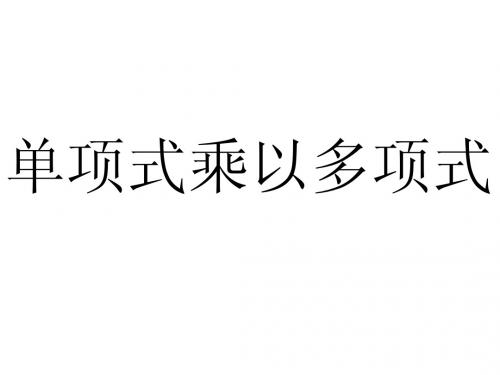 单项式乘以多项式